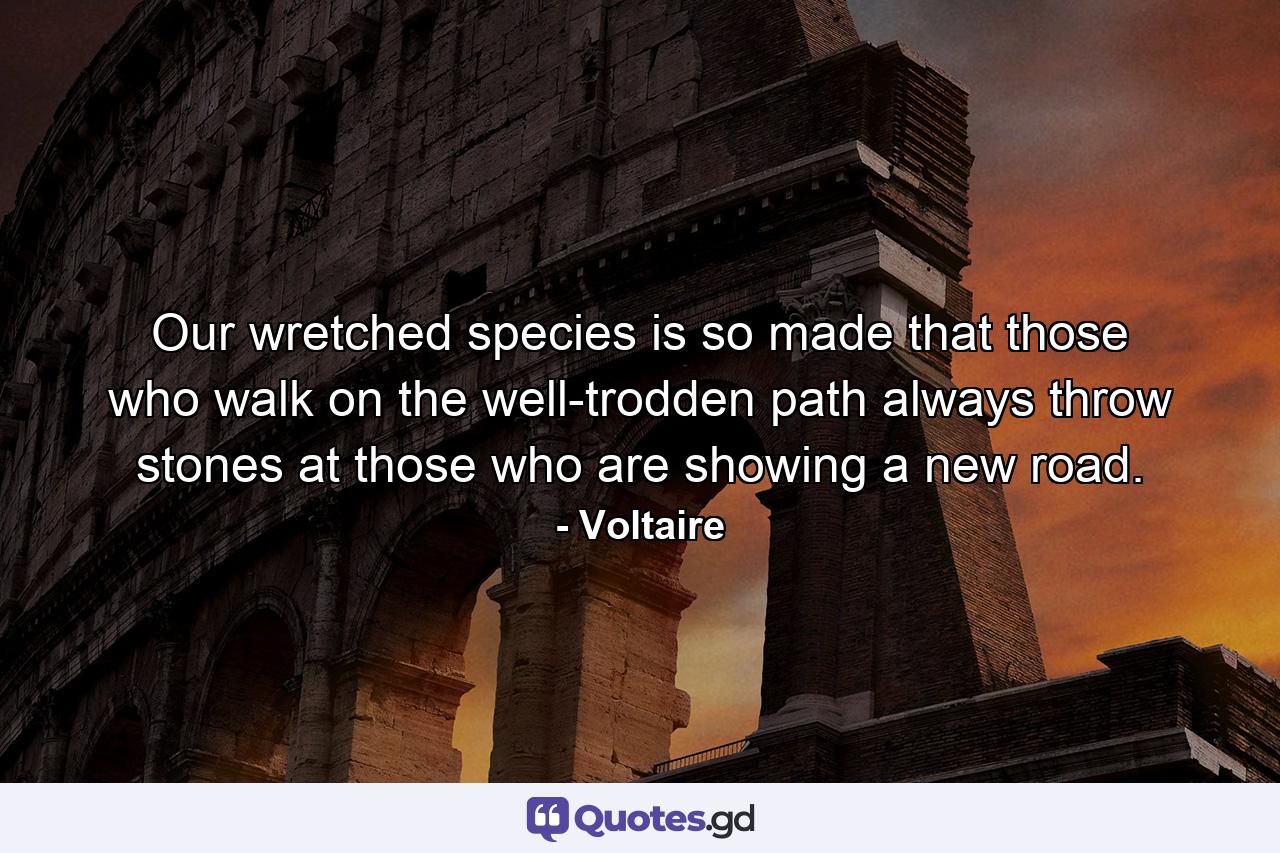 Our wretched species is so made that those who walk on the well-trodden path always throw stones at those who are showing a new road.
- Voltaire

Quotes.gd